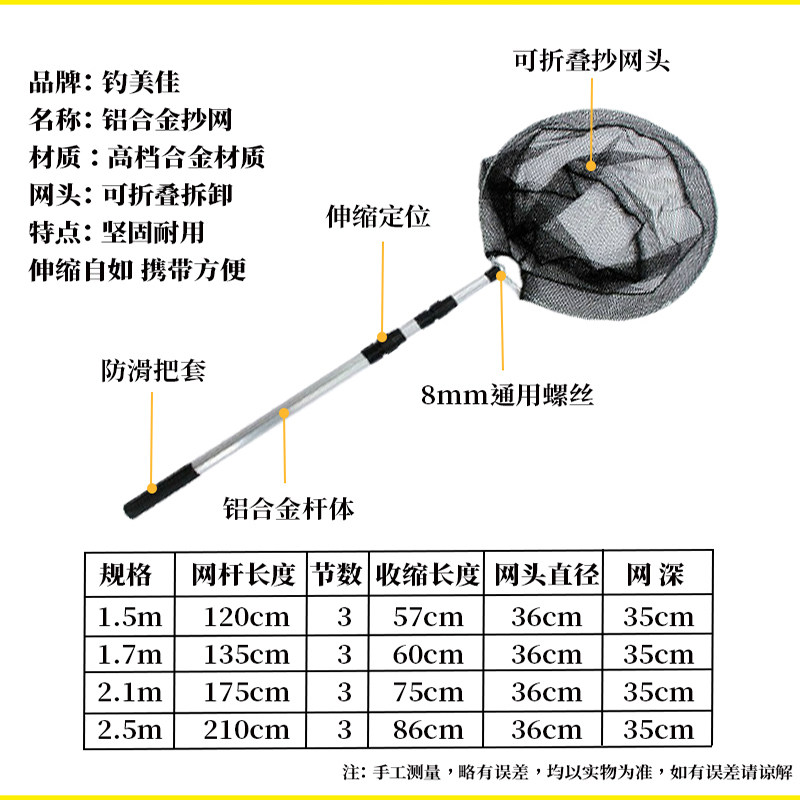 品牌：钓美佳
名称：铝合金抄网
材质：高档合金材质
网头：可折叠拆卸
特点：坚固耐用
伸缩自如 携带方便

可折叠抄网头

伸缩定位

防滑把套

8mm通用螺丝

铝合金杆体

| 规格 | 网杆长度 | 节数 | 收缩长度 | 网头直径 | 网 深 |
|---|---|---|---|---|---|
| 1.5m | 120cm | 3 | 57cm | 36cm | 35cm |
| 1.7m | 135cm | 3 | 60cm | 36cm | 35cm |
| 2.1m | 175cm | 3 | 75cm | 36cm | 35cm |
| 2.5m | 210cm | 3 | 86cm | 36cm | 35cm |

注：手工测量，略有误差，均以实物为准，如有误差请谅解